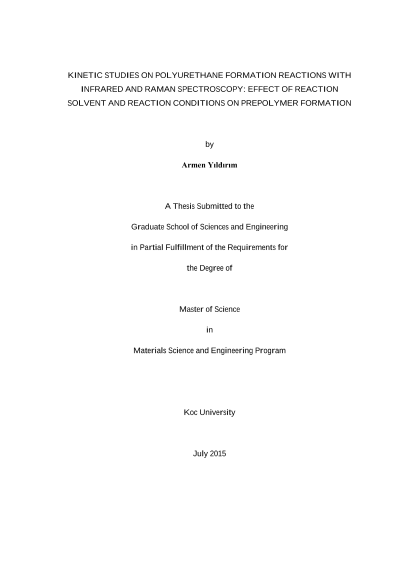 KINETIC STUDIES ON POLYURETHANE FORMATION REACTIONS WITH INFRARED AND RAMAN SPECTROSCOPY: EFFECT OF REACTION SOLVENT AND REACTION CONDITIONS ON PREPOLYMER FORMATION

by

Armen Yıldırım

A Thesis Submitted to the

Graduate School of Sciences and Engineering

in Partial Fulfillment of the Requirements for

the Degree of

Master of Science

in

Materials Science and Engineering Program

Koc University

July 2015